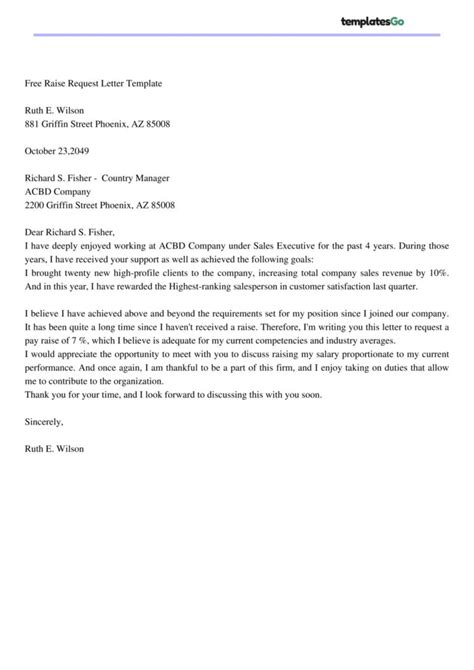 templatesGo

Free Raise Request Letter Template

Ruth E. Wilson
881 Griffin Street Phoenix, AZ 85008

October 23,2049

Richard S. Fisher - Country Manager
ACBD Company
2200 Griffin Street Phoenix, AZ 85008

Dear Richard S. Fisher,
I have deeply enjoyed working at ACBD Company under Sales Executive for the past 4 years. During those years, I have received your support as well as achieved the following goals:
I brought twenty new high-profile clients to the company, increasing total company sales revenue by 10%. And in this year, I have rewarded the Highest-ranking salesperson in customer satisfaction last quarter.

I believe I have achieved above and beyond the requirements set for my position since I joined our company. It has been quite a long time since I haven't received a raise. Therefore, I'm writing you this letter to request a pay raise of 7 %, which I believe is adequate for my current competencies and industry averages.
I would appreciate the opportunity to meet with you to discuss raising my salary proportionate to my current performance. And once again, I am thankful to be a part of this firm, and I enjoy taking on duties that allow me to contribute to the organization.
Thank you for your time, and I look forward to discussing this with you soon.

Sincerely,

Ruth E. Wilson